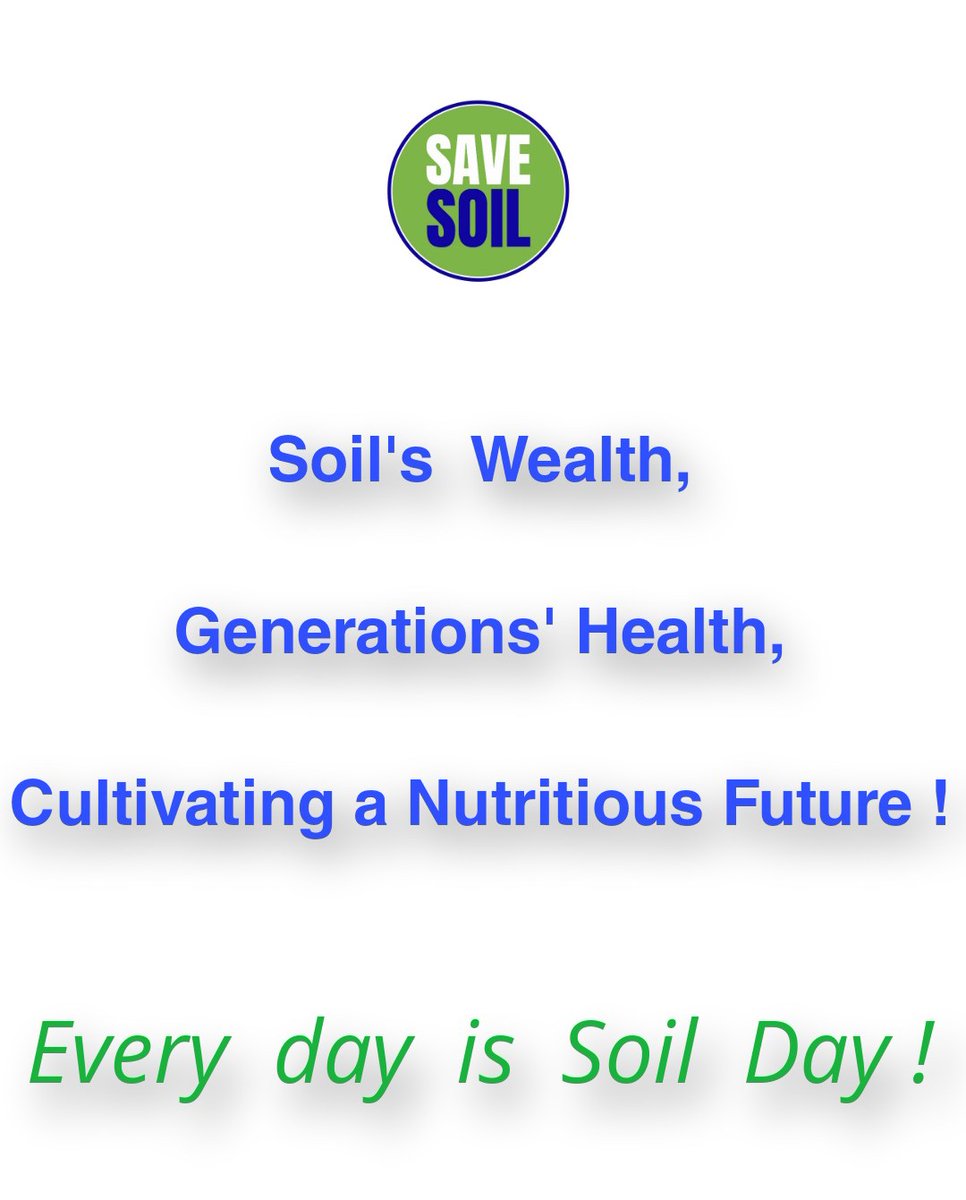 SAVE SOIL

Soil's Wealth,

Generations' Health,

Cultivating a Nutritious Future !

Every day is Soil Day !